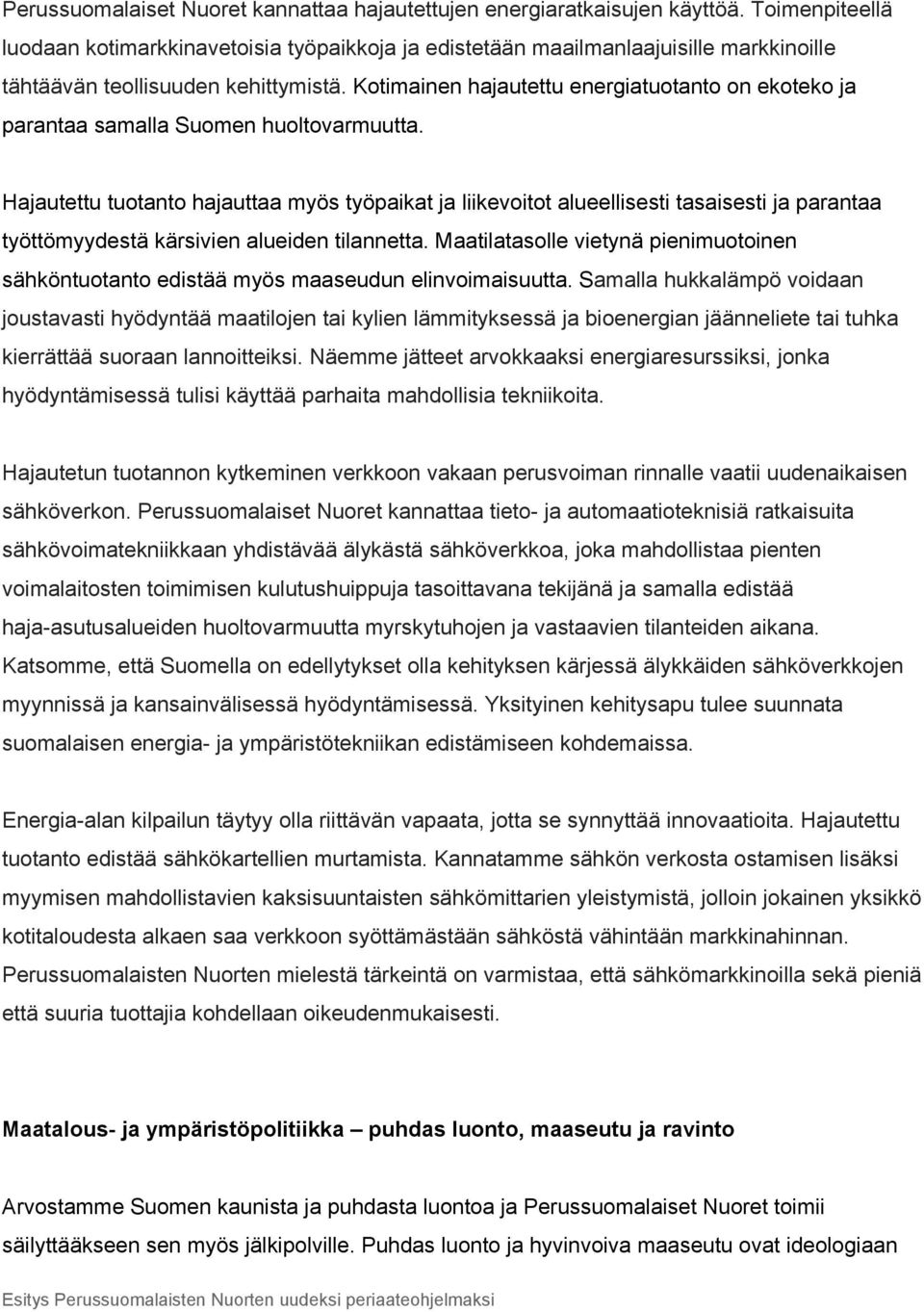 Perussuomalaiset Nuoret kannattaa hajautettujen energiaratkaisujen käyttöä. Toimenpiteellä luodaan kotimarkkinavetoisia työpaikkoja ja edistetään maailmanlaajuisille markkinoille tähtäävän teollisuuden kehittymistä. Kotimainen hajautettu energiatuotanto on ekoteko ja parantaa samalla Suomen huoltovarmuutta.

Hajautettu tuotanto hajauttaa myös työpaikat ja liikevoitot alueellisesti tasaisesti ja parantaa työttömyydestä kärsivien alueiden tilannetta. Maatilatasolle vietynä pienimuotoinen sähköntuotanto edistää myös maaseudun elinvoimaisuutta. Samalla hukkalämpö voidaan joustavasti hyödyntää maatilojen tai kylien lämmityksessä ja bioenergian jäänneliete tai tuhka kierrättää suoraan lannoitteiksi. Näemme jätteet arvokkaaksi energiaresurssiksi, jonka hyödyntämisessä tulisi käyttää parhaita mahdollisia tekniikoita.

Hajautetun tuotannon kytkeminen verkkoon vakaan perusvoiman rinnalle vaatii uudenaikaisen sähköverkon. Perussuomalaiset Nuoret kannattaa tieto- ja automaatioteknisiä ratkaisuita sähkövoimatekniikkaan yhdistävää älykästä sähköverkkoa, joka mahdollistaa pienten voimalaitosten toimimisen kulutushuippuja tasoittavana tekijänä ja samalla edistää haja-asutusalueiden huoltovarmuutta myrskytuhojen ja vastaavien tilanteiden aikana. Katsomme, että Suomella on edellytykset olla kehityksen kärjessä älykkäiden sähköverkkojen myynnissä ja kansainvälisessä hyödyntämisessä. Yksityinen kehitysapu tulee suunnata suomalaisen energia- ja ympäristötekniikan edistämiseen kohdemaissa.

Energia-alan kilpailun täytyy olla riittävän vapaata, jotta se synnyttää innovaatioita. Hajautettu tuotanto edistää sähkökartellien murtamista. Kannatamme sähkön verkosta ostamisen lisäksi myymisen mahdollistavien kaksisuuntaisten sähkömittarien yleistymistä, jolloin jokainen yksikkö kotitaloudesta alkaen saa verkkoon syöttämästään sähköstä vähintään markkinahinnan. Perussuomalaisten Nuorten mielestä tärkeintä on varmistaa, että sähkömarkkinoilla sekä pieniä että suuria tuottajia kohdellaan oikeudenmukaisesti.

Maatalous- ja ympäristöpolitiikka – puhdas luonto, maaseutu ja ravinto

Arvostamme Suomen kaunista ja puhdasta luontoa ja Perussuomalaiset Nuoret toimii säilyttääkseen sen myös jälkipolville. Puhdas luonto ja hyvinvoiva maaseutu ovat ideologiaan

Esitys Perussuomalaisten Nuorten uudeksi periaateohjelmaksi